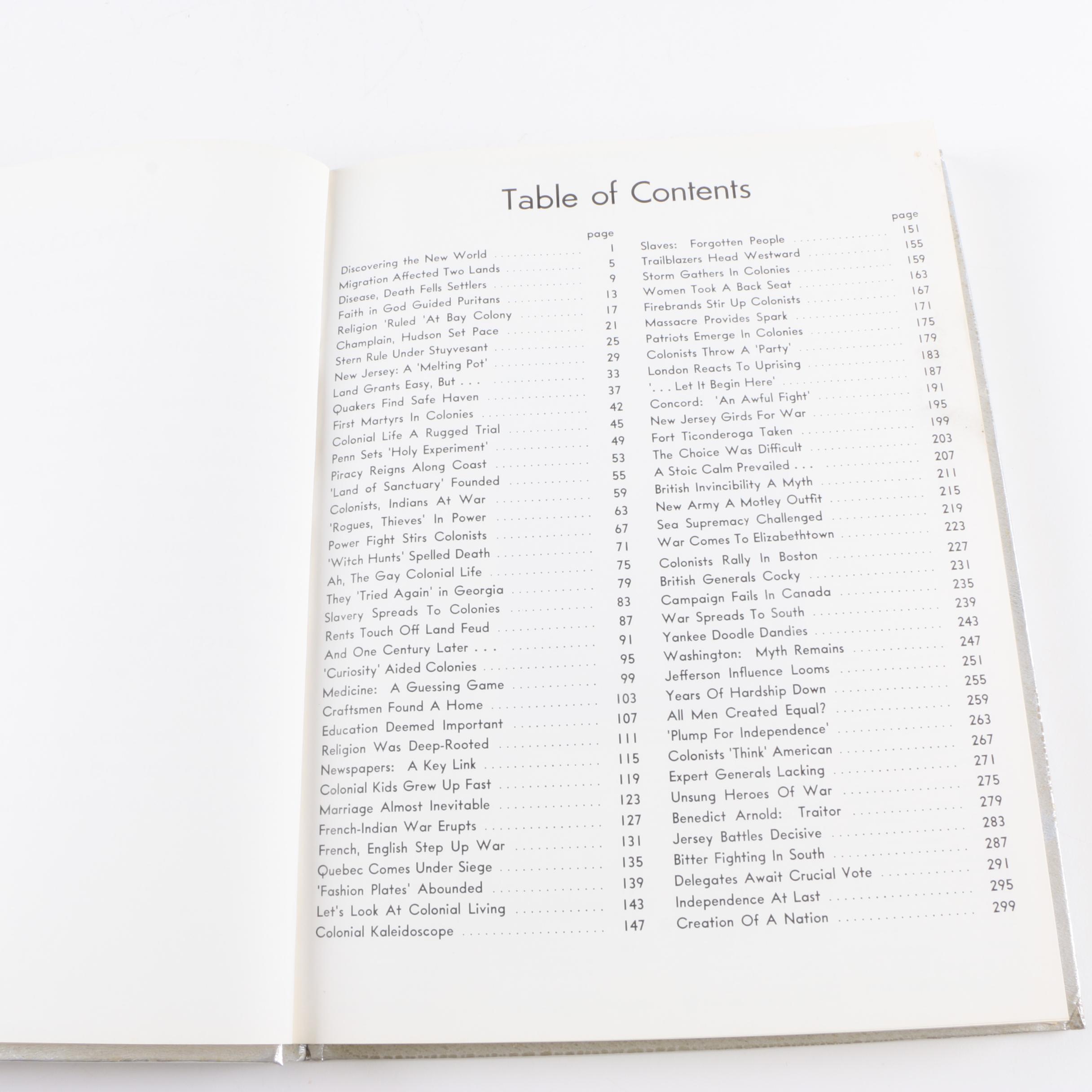 Table of Contents

page

Discovering the New World 1
Migration Affected Two Lands 5
Disease, Death Fells Settlers 9
Faith in God Guided Puritans 13
Religion 'Ruled 'At Bay Colony 17
Champlain, Hudson Set Pace 21
Stern Rule Under Stuyvesant 25
New Jersey: A 'Melting Pot' 29
Land Grants Easy, But . . . 33
Quakers Find Safe Haven 37
First Martyrs In Colonies 42
Colonial Life A Rugged Trial 45
Penn Sets 'Holy Experiment' 49
Piracy Reigns Along Coast 53
'Land of Sanctuary' Founded 55
Colonists, Indians At War 59
'Rogues, Thieves' In Power 63
Power Fight Stirs Colonists 67
'Witch Hunts' Spelled Death 71
Ah, The Gay Colonial Life 75
They 'Tried Again' in Georgia 79
Slavery Spreads To Colonies 83
Rents Touch Off Land Feud 87
And One Century Later . . . 91
'Curiosity' Aided Colonies 95
Medicine: A Guessing Game 99
Craftsmen Found A Home 103
Education Deemed Important 107
Religion Was Deep-Rooted 111
Newspapers: A Key Link 115
Colonial Kids Grew Up Fast 119
Marriage Almost Inevitable 123
French-Indian War Erupts 127
French, English Step Up War 131
Quebec Comes Under Siege 135
'Fashion Plates' Abounded 139
Let's Look At Colonial Living 143
Colonial Kaleidoscope 147

page

Slaves: Forgotten People 151
Trailblazers Head Westward 155
Storm Gathers In Colonies 159
Women Took A Back Seat 163
Firebrands Stir Up Colonists 167
Massacre Provides Spark 171
Patriots Emerge In Colonies 175
Colonists Throw A 'Party' 179
London Reacts To Uprising 183
'. . . Let It Begin Here' 187
Concord: 'An Awful Fight' 191
New Jersey Girds For War 195
Fort Ticonderoga Taken 199
The Choice Was Difficult 203
A Stoic Calm Prevailed . . . 207
British Invincibility A Myth 211
New Army A Motley Outfit 215
Sea Supremacy Challenged 219
War Comes To Elizabethtown 223
Colonists Rally In Boston 227
British Generals Cocky 231
Campaign Fails In Canada 235
War Spreads To South 239
Yankee Doodle Dandies 243
Washington: Myth Remains 247
Jefferson Influence Looms 251
Years Of Hardship Down 255
All Men Created Equal? 259
'Plump For Independence' 263
Colonists 'Think' American 267
Expert Generals Lacking 271
Unsung Heroes Of War 275
Benedict Arnold: Traitor 279
Jersey Battles Decisive 283
Bitter Fighting In South 287
Delegates Await Crucial Vote 291
Independence At Last 295
Creation Of A Nation 299